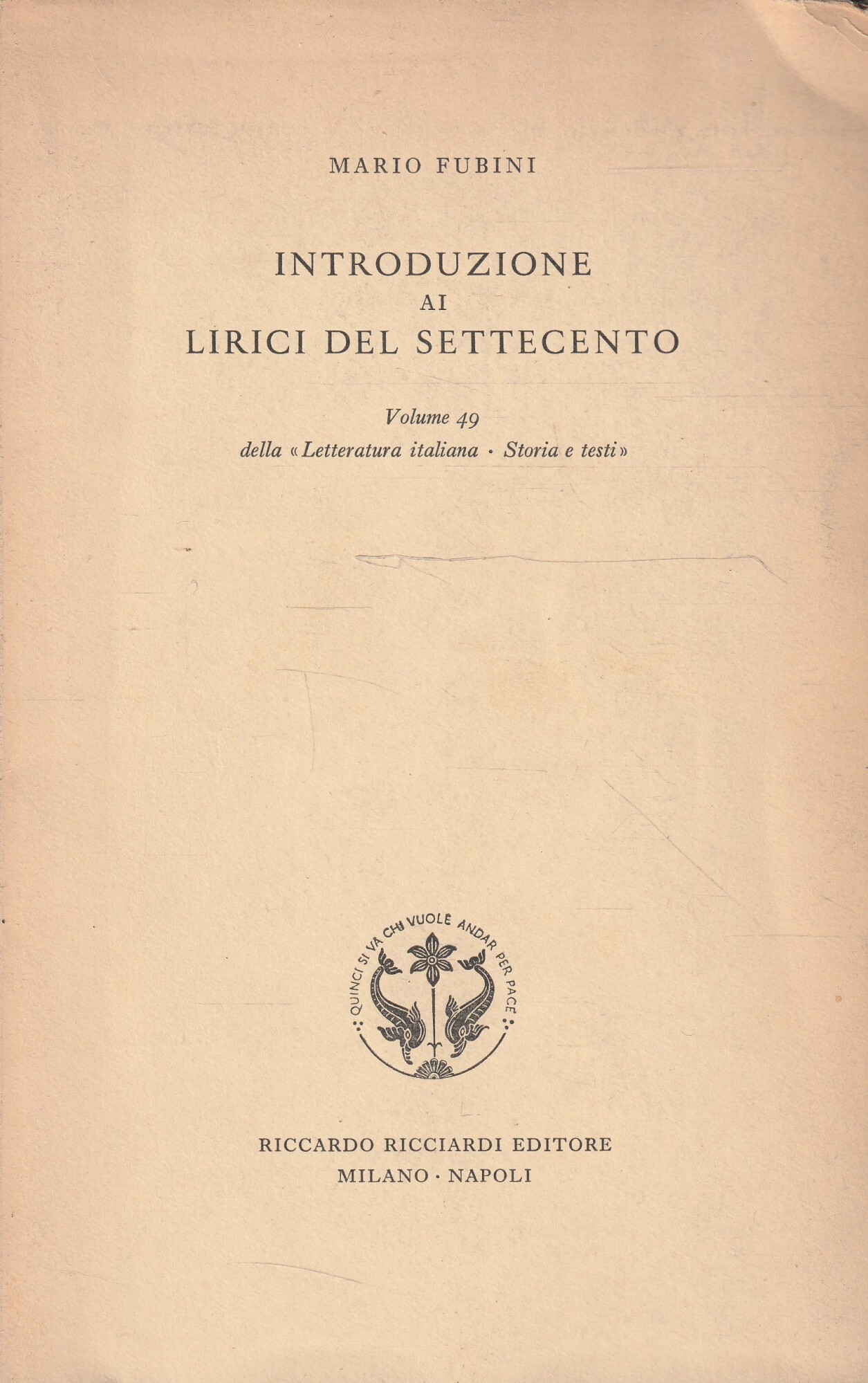 MARIO FUBINI

INTRODUZIONE
AI
LIRICI DEL SETTECENTO

Volume 49
della «Letteratura italiana · Storia e testi»

QUINCI SI VA CHI VUOLE ANDAR PER PACE

RICCARDO RICCIARDI EDITORE
MILANO · NAPOLI